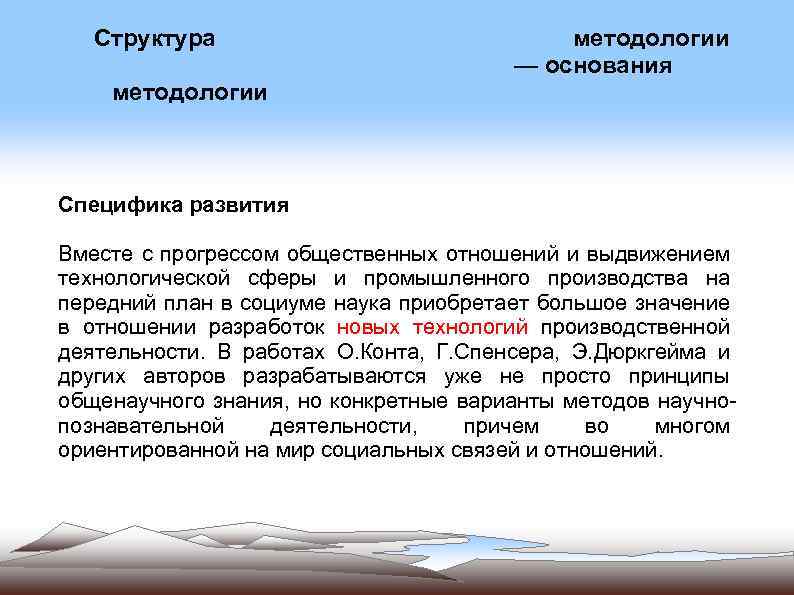 Структура методологии — основания методологии

Специфика развития

Вместе с прогрессом общественных отношений и выдвижением технологической сферы и промышленного производства на передний план в социуме наука приобретает большое значение в отношении разработок новых технологий производственной деятельности. В работах О.Конта, Г.Спенсера, Э.Дюркгейма и других авторов разрабатываются уже не просто принципы общенаучного знания, но конкретные варианты методов научно-познавательной деятельности, причем во многом ориентированной на мир социальных связей и отношений.